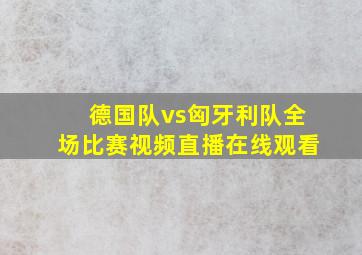 德国队vs匈牙利队全场比赛视频直播在线观看